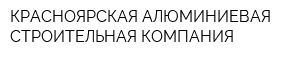 КРАСНОЯРСКАЯ АЛЮМИНИЕВАЯ СТРОИТЕЛЬНАЯ КОМПАНИЯ